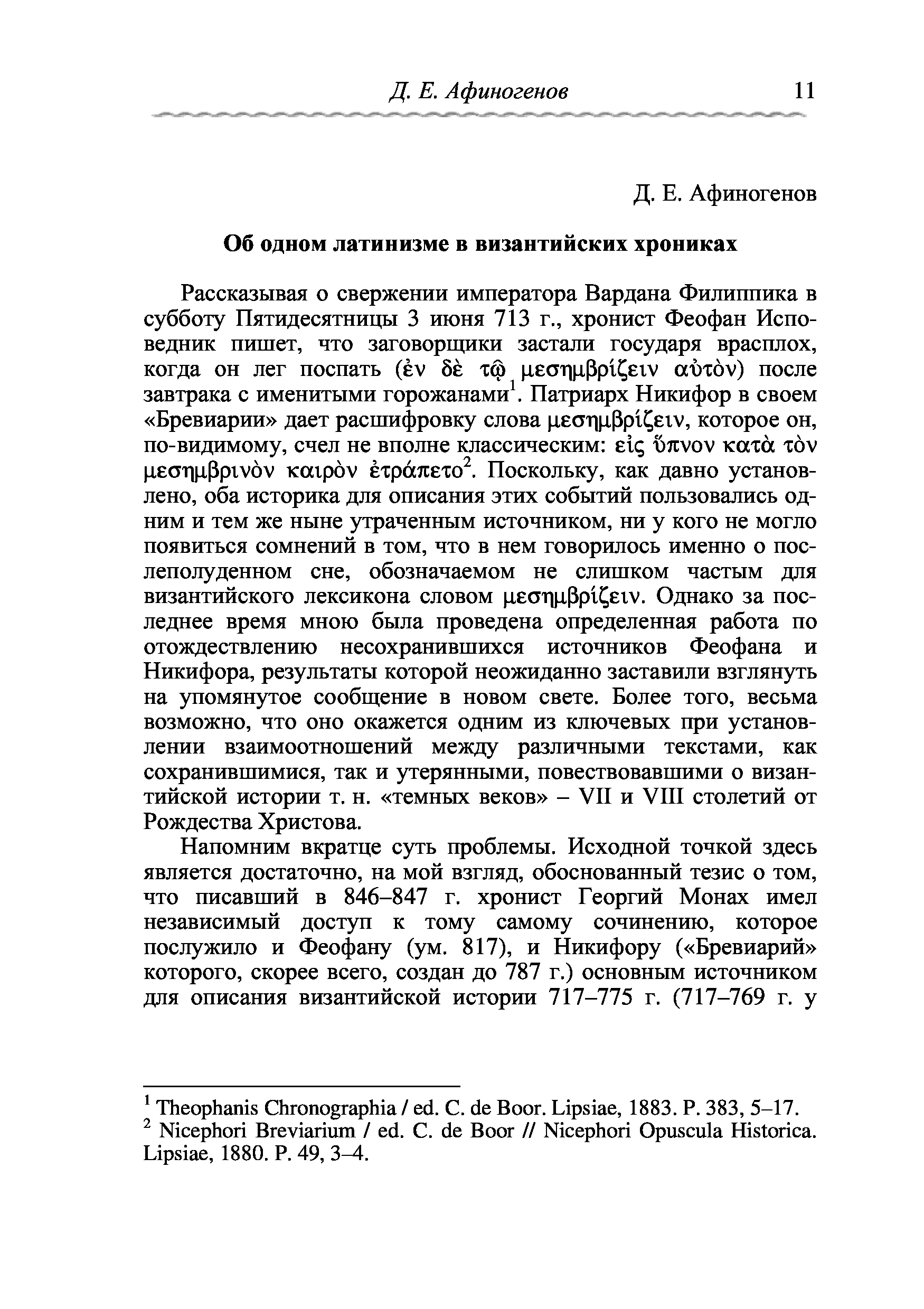 Д. Е. Афиногенов 11

Д. Е. Афиногенов

Об одном латинизме в византийских хрониках

Рассказывая о свержении императора Вардана Филиппика в субботу Пятидесятницы 3 июня 713 г., хронист Феофан Исповедник пишет, что заговорщики застали государя врасплох, когда он лег поспать (ἐν δὲ τῷ μεσημβρίζειν αὐτὸν) после завтрака с именитыми горожанами$^1$. Патриарх Никифор в своем «Бревиарии» дает расшифровку слова μεσημβρίζειν, которое он, по-видимому, счел не вполне классическим: εἰς ὕπνον κατὰ τὸν μεσημβρινὸν καιρὸν ἐτράπετο$^2$. Поскольку, как давно установлено, оба историка для описания этих событий пользовались одним и тем же ныне утраченным источником, ни у кого не могло появиться сомнений в том, что в нем говорилось именно о послеполуденном сне, обозначаемом не слишком частым для византийского лексикона словом μεσημβρίζειν. Однако за последнее время мною была проведена определенная работа по отождествлению несохранившихся источников Феофана и Никифора, результаты которой неожиданно заставили взглянуть на упомянутое сообщение в новом свете. Более того, весьма возможно, что оно окажется одним из ключевых при установлении взаимоотношений между различными текстами, как сохранившимися, так и утерянными, повествовавшими о византийской истории т. н. «темных веков» – VII и VIII столетий от Рождества Христова.

Напомним вкратце суть проблемы. Исходной точкой здесь является достаточно, на мой взгляд, обоснованный тезис о том, что писавший в 846–847 г. хронист Георгий Монах имел независимый доступ к тому самому сочинению, которое послужило и Феофану (ум. 817), и Никифору («Бревиарий» которого, скорее всего, создан до 787 г.) основным источником для описания византийской истории 717–775 г. (717–769 г. у

$^1$ Theophanis Chronographia / ed. C. de Boor. Lipsiae, 1883. P. 383, 5–17.
$^2$ Nicephori Breviarium / ed. C. de Boor // Nicephori Opuscula Historica. Lipsiae, 1880. P. 49, 3–4.